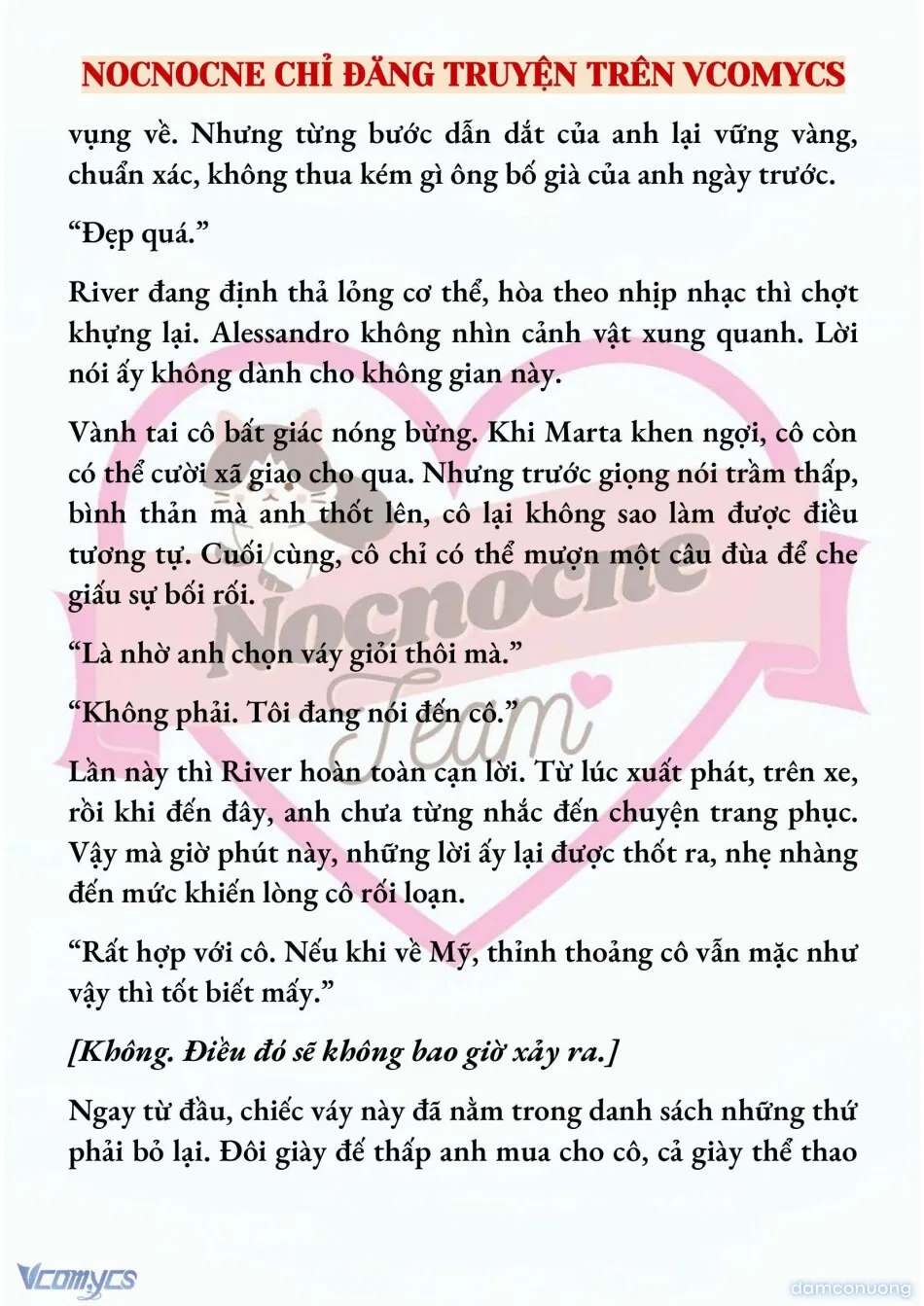 NOCNOCNE CHỈ ĐĂNG TRUYỆN TRÊN VCOMYCS

vụng về. Nhưng từng bước dẫn dắt của anh lại vững vàng, chuẩn xác, không thua kém gì ông bố già của anh ngày trước.

“Đẹp quá.”

River đang định thả lỏng cơ thể, hòa theo nhịp nhạc thì chợt khựng lại. Alessandro không nhìn cảnh vật xung quanh. Lời nói ấy không dành cho không gian này.

Vành tai cô bất giác nóng bừng. Khi Marta khen ngợi, cô còn có thể cười xã giao cho qua. Nhưng trước giọng nói trầm thấp, bình thản mà anh thốt lên, cô lại không sao làm được điều tương tự. Cuối cùng, cô chỉ có thể mượn một câu đùa để che giấu sự bối rối.

“Là nhờ anh chọn váy giỏi thôi mà.”

“Không phải. Tôi đang nói đến cô.”

Lần này thì River hoàn toàn cạn lời. Từ lúc xuất phát, trên xe, rồi khi đến đây, anh chưa từng nhắc đến chuyện trang phục. Vậy mà giờ phút này, những lời ấy lại được thốt ra, nhẹ nhàng đến mức khiến lòng cô rối loạn.

“Rất hợp với cô. Nếu khi về Mỹ, thỉnh thoảng cô vẫn mặc như vậy thì tốt biết mấy.”

[Không. Điều đó sẽ không bao giờ xảy ra.]

Ngay từ đầu, chiếc váy này đã nằm trong danh sách những thứ phải bỏ lại. Đôi giày đế thấp anh mua cho cô, cả giày thể thao

Nocnocne Team

Vcomycs

damconuong